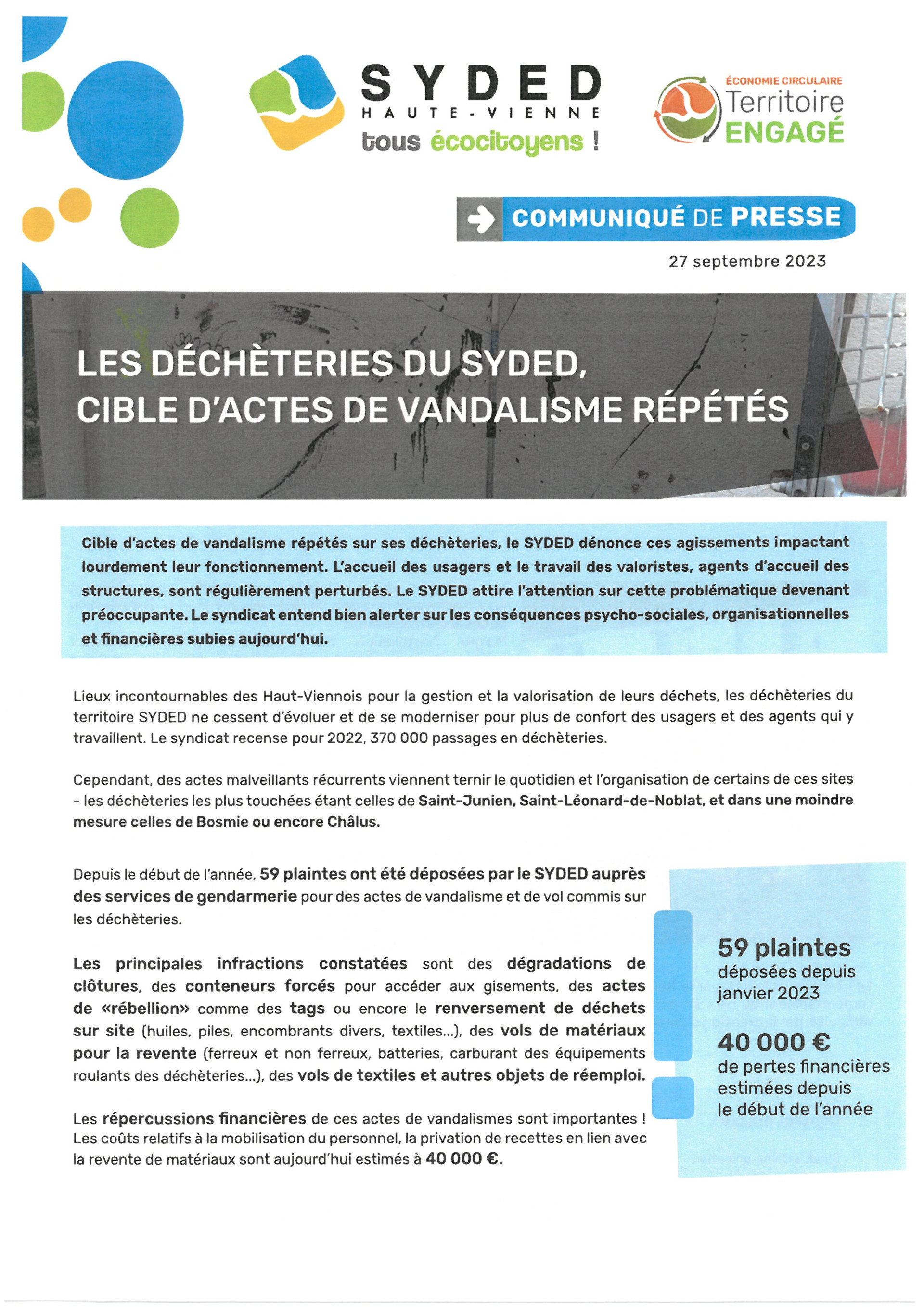 SYDED
HAUTE-VIENNE
tous écocitoyens !

ÉCONOMIE CIRCULAIRE
Territoire
ENGAGÉ

COMMUNIQUÉ DE PRESSE

27 septembre 2023

LES DÉCHÈTERIES DU SYDED, CIBLE D'ACTES DE VANDALISME RÉPÉTÉS

Cible d'actes de vandalisme répétés sur ses déchèteries, le SYDED dénonce ces agissements impactant lourdement leur fonctionnement. L'accueil des usagers et le travail des valoristes, agents d'accueil des structures, sont régulièrement perturbés. Le SYDED attire l'attention sur cette problématique devenant préoccupante. Le syndicat entend bien alerter sur les conséquences psycho-sociales, organisationnelles et financières subies aujourd'hui.

Lieux incontournables des Haut-Viennois pour la gestion et la valorisation de leurs déchets, les déchèteries du territoire SYDED ne cessent d'évoluer et de se moderniser pour plus de confort des usagers et des agents qui y travaillent. Le syndicat recense pour 2022, 370 000 passages en déchèteries.

Cependant, des actes malveillants récurrents viennent ternir le quotidien et l'organisation de certains de ces sites - les déchèteries les plus touchées étant celles de Saint-Junien, Saint-Léonard-de-Noblat, et dans une moindre mesure celles de Bosmie ou encore Châlus.

Depuis le début de l'année, 59 plaintes ont été déposées par le SYDED auprès des services de gendarmerie pour des actes de vandalisme et de vol commis sur les déchèteries.

Les principales infractions constatées sont des dégradations de clôtures, des conteneurs forcés pour accéder aux gisements, des actes de «rébellion» comme des tags ou encore le renversement de déchets sur site (huiles, piles, encombrants divers, textiles...), des vols de matériaux pour la revente (ferreux et non ferreux, batteries, carburant des équipements roulants des déchèteries...), des vols de textiles et autres objets de réemploi.

Les répercussions financières de ces actes de vandalismes sont importantes ! Les coûts relatifs à la mobilisation du personnel, la privation de recettes en lien avec la revente de matériaux sont aujourd'hui estimés à 40 000 €.

59 plaintes
déposées depuis janvier 2023

40 000 €
de pertes financières estimées depuis le début de l'année